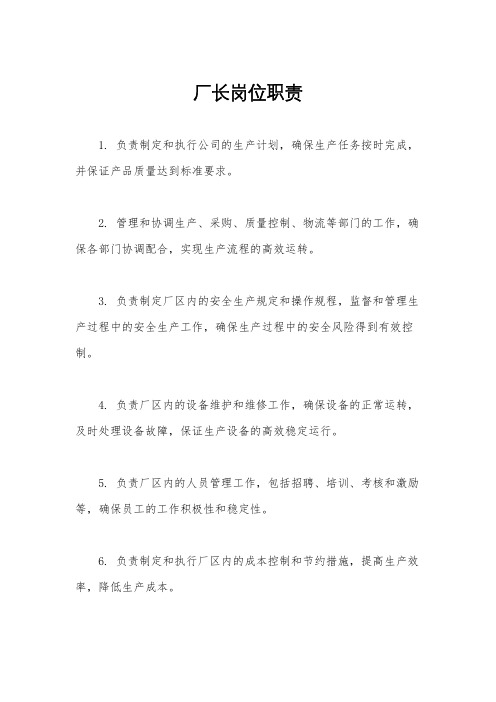 厂长岗位职责

1. 负责制定和执行公司的生产计划，确保生产任务按时完成，并保证产品质量达到标准要求。

2. 管理和协调生产、采购、质量控制、物流等部门的工作，确保各部门协调配合，实现生产流程的高效运转。

3. 负责制定厂区内的安全生产规定和操作规程，监督和管理生产过程中的安全生产工作，确保生产过程中的安全风险得到有效控制。

4. 负责厂区内的设备维护和维修工作，确保设备的正常运转，及时处理设备故障，保证生产设备的高效稳定运行。

5. 负责厂区内的人员管理工作，包括招聘、培训、考核和激励等，确保员工的工作积极性和稳定性。

6. 负责制定和执行厂区内的成本控制和节约措施，提高生产效率，降低生产成本。